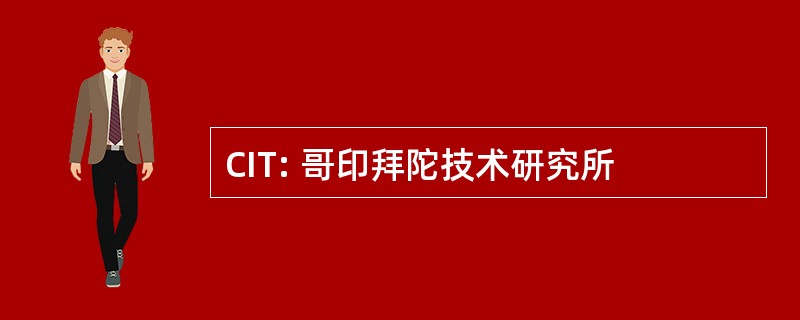 CIT: 哥印拜陀技术研究所